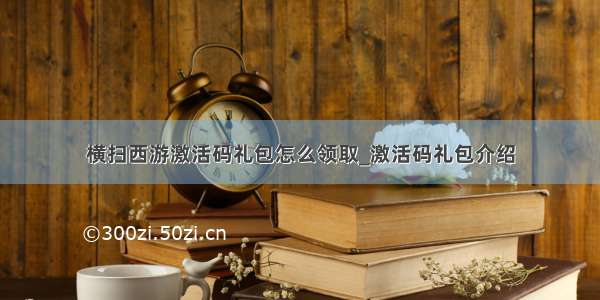 横扫西游激活码礼包怎么领取_激活码礼包介绍

©300zi.50zi.cn